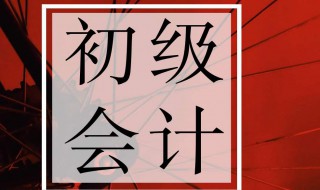 初级
会计